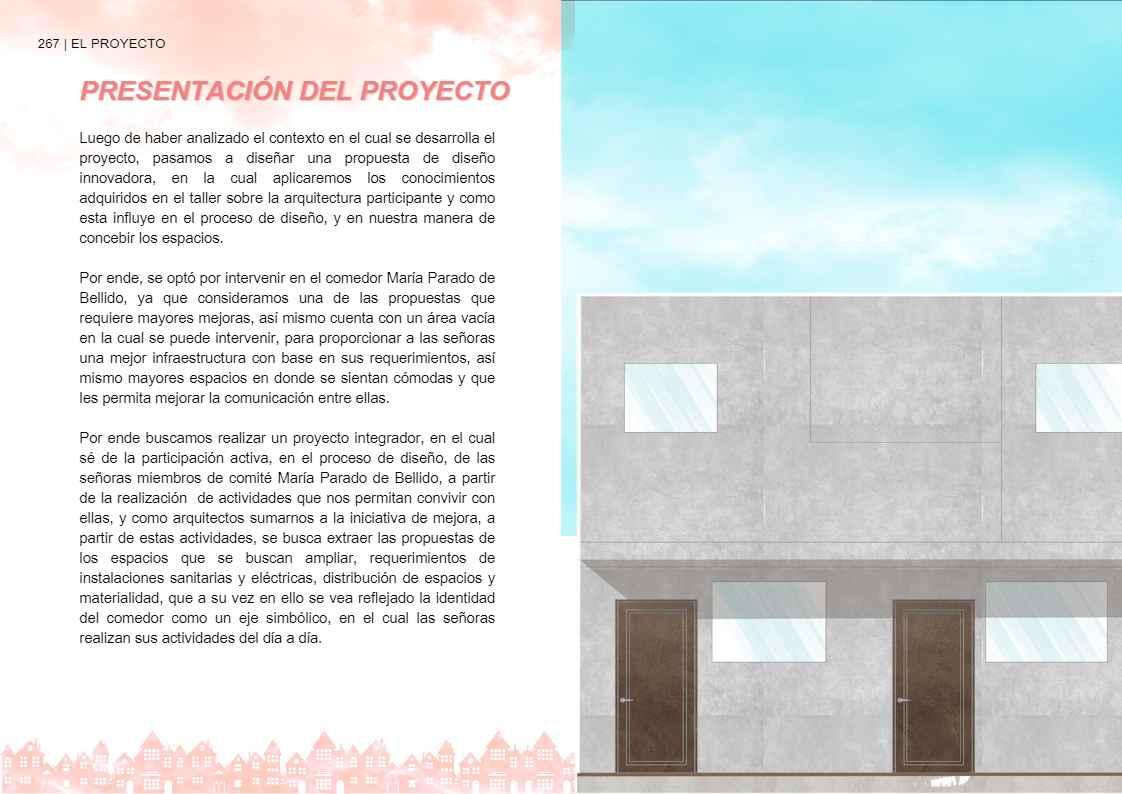 267 | EL PROYECTO

PRESENTACIÓN DEL PROYECTO

Luego de haber analizado el contexto en el cual se desarrolla el proyecto, pasamos a diseñar una propuesta de diseño innovadora, en la cual aplicaremos los conocimientos adquiridos en el taller sobre la arquitectura participante y como esta influye en el proceso de diseño, y en nuestra manera de concebir los espacios.

Por ende, se optó por intervenir en el comedor María Parado de Bellido, ya que consideramos una de las propuestas que requiere mayores mejoras, así mismo cuenta con un área vacía en la cual se puede intervenir, para proporcionar a las señoras una mejor infraestructura con base en sus requerimientos, así mismo mayores espacios en donde se sientan cómodas y que les permita mejorar la comunicación entre ellas.

Por ende buscamos realizar un proyecto integrador, en el cual sé de la participación activa, en el proceso de diseño, de las señoras miembros de comité María Parado de Bellido, a partir de la realización de actividades que nos permitan convivir con ellas, y como arquitectos sumarnos a la iniciativa de mejora, a partir de estas actividades, se busca extraer las propuestas de los espacios que se buscan ampliar, requerimientos de instalaciones sanitarias y eléctricas, distribución de espacios y materialidad, que a su vez en ello se vea reflejado la identidad del comedor como un eje simbólico, en el cual las señoras realizan sus actividades del día a día.